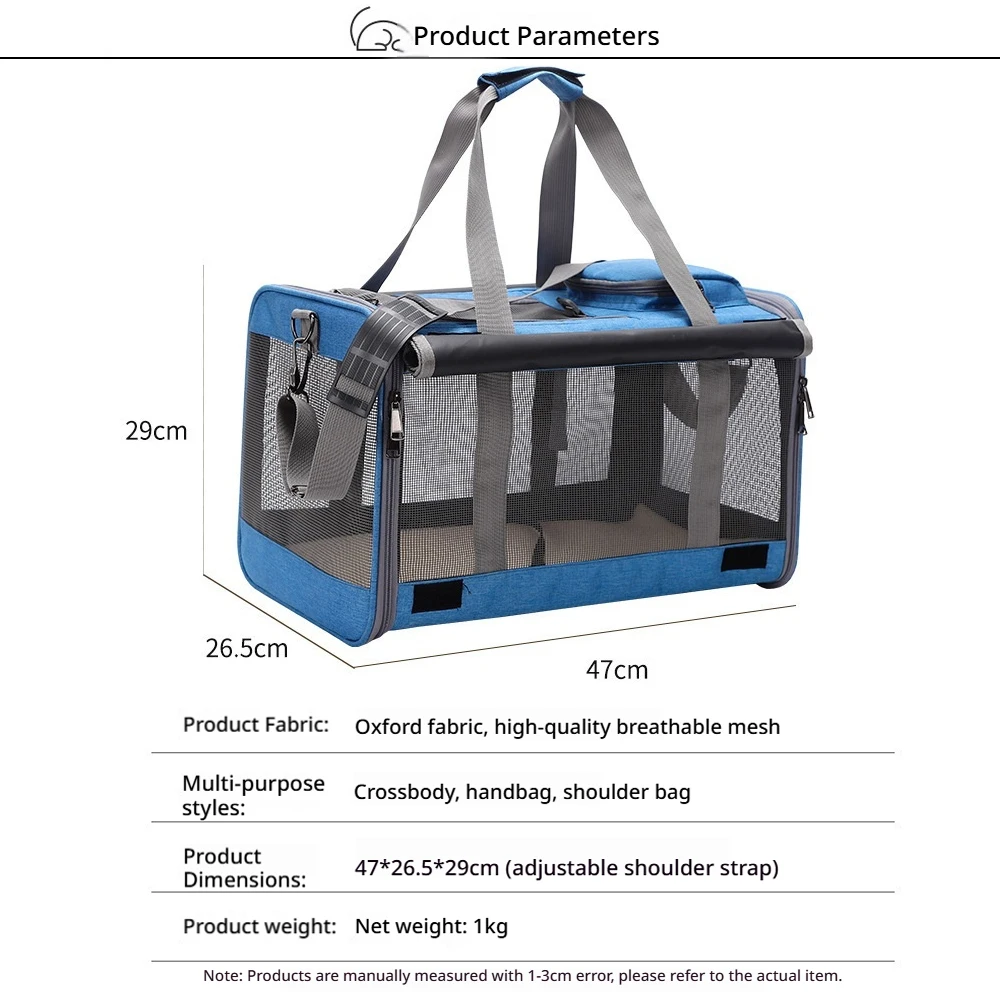 Product Parameters

29cm

26.5cm

47cm

| Product Fabric: | Oxford fabric, high-quality breathable mesh |
|---|---|
| Multi-purpose styles: | Crossbody, handbag, shoulder bag |
| Product Dimensions: | 47*26.5*29cm (adjustable shoulder strap) |
| Product weight: | Net weight: 1kg |

Note: Products are manually measured with 1-3cm error, please refer to the actual item.